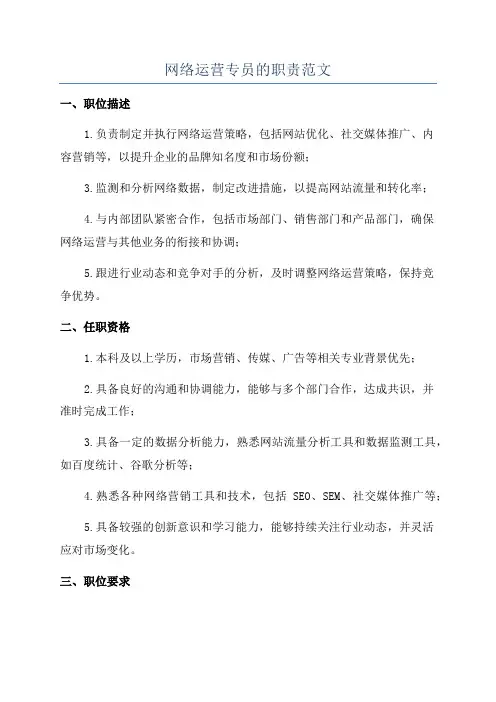 网络运营专员的职责范文

一、职位描述

1.负责制定并执行网络运营策略，包括网站优化、社交媒体推广、内容营销等，以提升企业的品牌知名度和市场份额；

3.监测和分析网络数据，制定改进措施，以提高网站流量和转化率；

4.与内部团队紧密合作，包括市场部门、销售部门和产品部门，确保网络运营与其他业务的衔接和协调；

5.跟进行业动态和竞争对手的分析，及时调整网络运营策略，保持竞争优势。

二、任职资格

1.本科及以上学历，市场营销、传媒、广告等相关专业背景优先；

2.具备良好的沟通和协调能力，能够与多个部门合作，达成共识，并准时完成工作；

3.具备一定的数据分析能力，熟悉网站流量分析工具和数据监测工具，如百度统计、谷歌分析等；

4.熟悉各种网络营销工具和技术，包括 SEO、SEM、社交媒体推广等；

5.具备较强的创新意识和学习能力，能够持续关注行业动态，并灵活应对市场变化。

三、职位要求